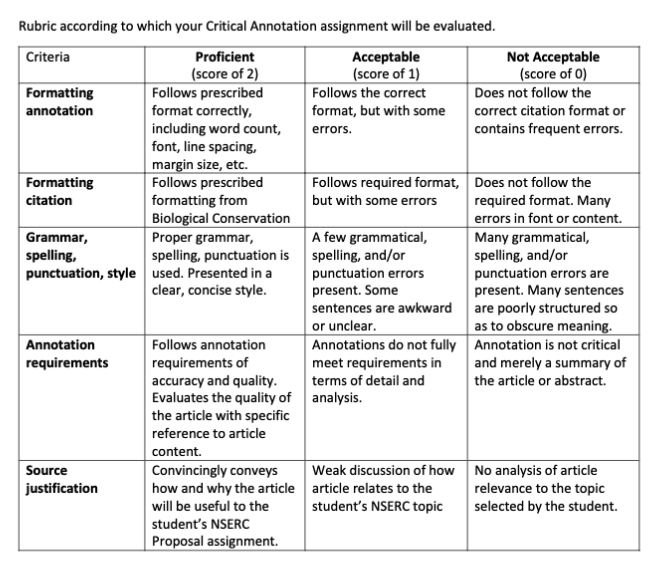 Rubric according to which your Critical Annotation assignment will be evaluated.

| Criteria | Proficient (score of 2) | Acceptable (score of 1) | Not Acceptable (score of 0) |
|---|---|---|---|
| Formatting annotation | Follows prescribed format correctly, including word count, font, line spacing, margin size, etc. | Follows the correct format, but with some errors. | Does not follow the correct citation format or contains frequent errors. |
| Formatting citation | Follows prescribed formatting from Biological Conservation | Follows required format, but with some errors | Does not follow the required format. Many errors in font or content. |
| Grammar, spelling, punctuation, style | Proper grammar, spelling, punctuation is used. Presented in a clear, concise style. | A few grammatical, spelling, and/or punctuation errors present. Some sentences are awkward or unclear. | Many grammatical, spelling, and/or punctuation errors are present. Many sentences are poorly structured so as to obscure meaning. |
| Annotation requirements | Follows annotation requirements of accuracy and quality. Evaluates the quality of the article with specific reference to article content. | Annotations do not fully meet requirements in terms of detail and analysis. | Annotation is not critical and merely a summary of the article or abstract. |
| Source justification | Convincingly conveys how and why the article will be useful to the student's NSERC Proposal assignment. | Weak discussion of how article relates to the student's NSERC topic | No analysis of article relevance to the topic selected by the student. |